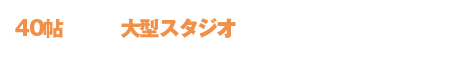 40帖

大型スタジオ